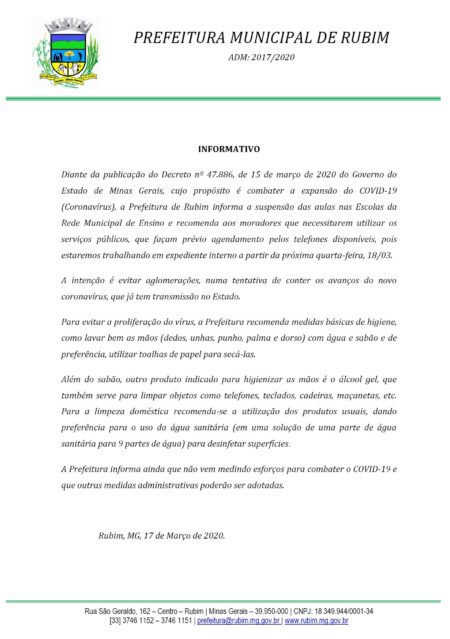 PREFEITURA MUNICIPAL DE RUBIM

ADM: 2017/2020

INFORMATIVO

Diante da publicação do Decreto nº 47.886, de 15 de março de 2020 do Governo do Estado de Minas Gerais, cujo propósito é combater a expansão do COVID-19 (Coronavírus), a Prefeitura de Rubim informa a suspensão das aulas nas Escolas da Rede Municipal de Ensino e recomenda aos moradores que necessitarem utilizar os serviços públicos, que façam prévio agendamento pelos telefones disponíveis, pois estaremos trabalhando em expediente interno a partir da próxima quarta-feira, 18/03.

A intenção é evitar aglomerações, numa tentativa de conter os avanços do novo coronavírus, que já tem transmissão no Estado.

Para evitar a proliferação do vírus, a Prefeitura recomenda medidas básicas de higiene, como lavar bem as mãos (dedos, unhas, punho, palma e dorso) com água e sabão e de preferência, utilizar toalhas de papel para secá-las.

Além do sabão, outro produto indicado para higienizar as mãos é o álcool gel, que também serve para limpar objetos como telefones, teclados, cadeiras, maçanetas, etc. Para a limpeza doméstica recomenda-se a utilização dos produtos usuais, dando preferência para o uso da água sanitária (em uma solução de uma parte de água sanitária para 9 partes de água) para desinfetar superfícies.

A Prefeitura informa ainda que não vem medindo esforços para combater o COVID-19 e que outras medidas administrativas poderão ser adotadas.

Rubim, MG, 17 de Março de 2020.

Rua São Geraldo, 162 – Centro – Rubim | Minas Gerais – 39.950-000 | CNPJ: 18.349.944/0001-34
[33] 3746 1152 – 3746 1151 | prefeitura@rubim.mg.gov.br | www.rubim.mg.gov.br